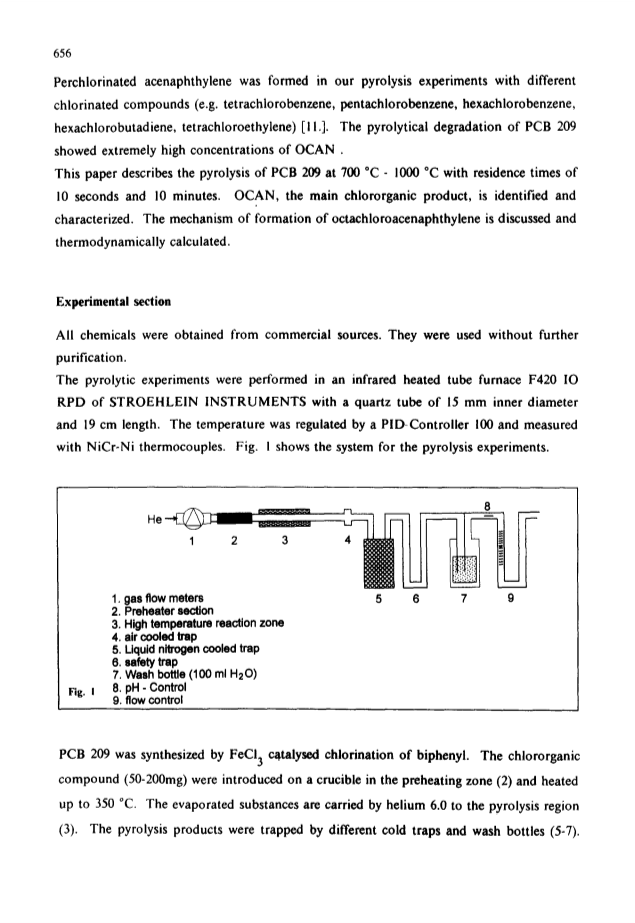 656

Perchlorinated acenaphthylene was formed in our pyrolysis experiments with different chlorinated compounds (e.g. tetrachlorobenzene, pentachlorobenzene, hexachlorobenzene, hexachlorobutadiene, tetrachloroethylene) [11.]. The pyrolytical degradation of PCB 209 showed extremely high concentrations of OCAN .

This paper describes the pyrolysis of PCB 209 at 700 °C - 1000 °C with residence times of 10 seconds and 10 minutes. OCAN, the main chlororganic product, is identified and characterized. The mechanism of formation of octachloroacenaphthylene is discussed and thermodynamically calculated.

Experimental section

All chemicals were obtained from commercial sources. They were used without further purification.

The pyrolytic experiments were performed in an infrared heated tube furnace F420 IO RPD of STROEHLEIN INSTRUMENTS with a quartz tube of 15 mm inner diameter and 19 cm length. The temperature was regulated by a PID-Controller 100 and measured with NiCr-Ni thermocouples. Fig. 1 shows the system for the pyrolysis experiments.

He

1 2 3 4 5 6 7 8 9

1. gas flow meters
2. Preheater section
3. High temperature reaction zone
4. air cooled trap
5. Liquid nitrogen cooled trap
6. safety trap
7. Wash bottle (100 ml $H_2O$)
8. pH - Control
9. flow control

Fig. 1

PCB 209 was synthesized by $FeCl_3$ catalysed chlorination of biphenyl. The chlororganic compound (50-200mg) were introduced on a crucible in the preheating zone (2) and heated up to 350 °C. The evaporated substances are carried by helium 6.0 to the pyrolysis region (3). The pyrolysis products were trapped by different cold traps and wash bottles (5-7).